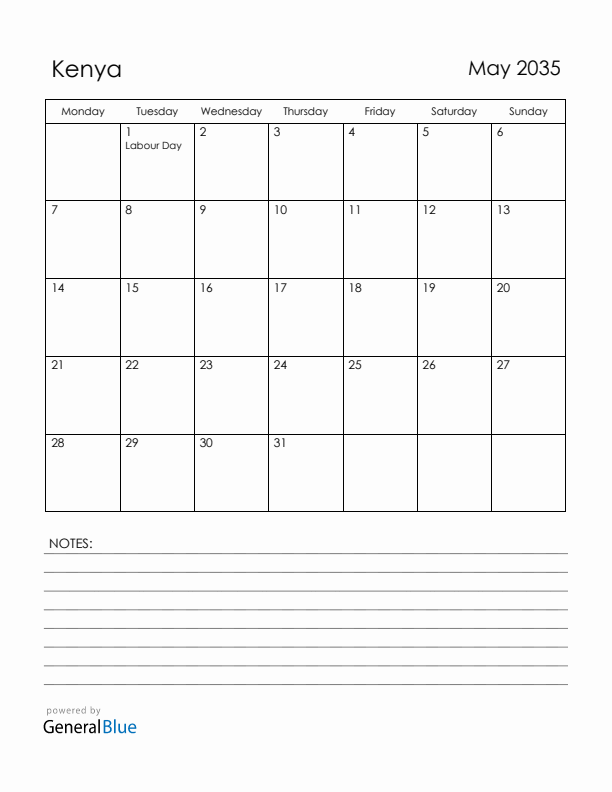 Kenya

May 2035

| Monday | Tuesday | Wednesday | Thursday | Friday | Saturday | Sunday |
|---|---|---|---|---|---|---|
| | 1 Labour Day | 2 | 3 | 4 | 5 | 6 |
| 7 | 8 | 9 | 10 | 11 | 12 | 13 |
| 14 | 15 | 16 | 17 | 18 | 19 | 20 |
| 21 | 22 | 23 | 24 | 25 | 26 | 27 |
| 28 | 29 | 30 | 31 | | | |

NOTES:

powered by
GeneralBlue